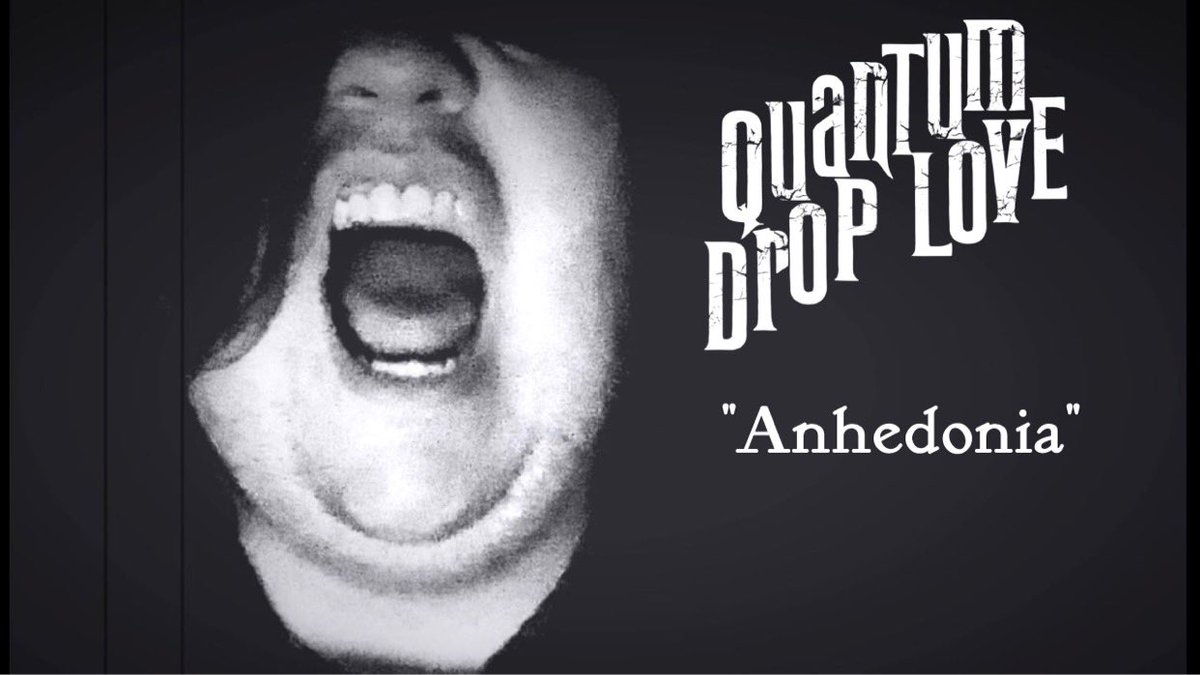 QUANTUM DROP LOVE

"Anhedonia"